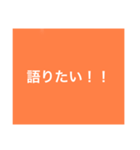 語りたい！！